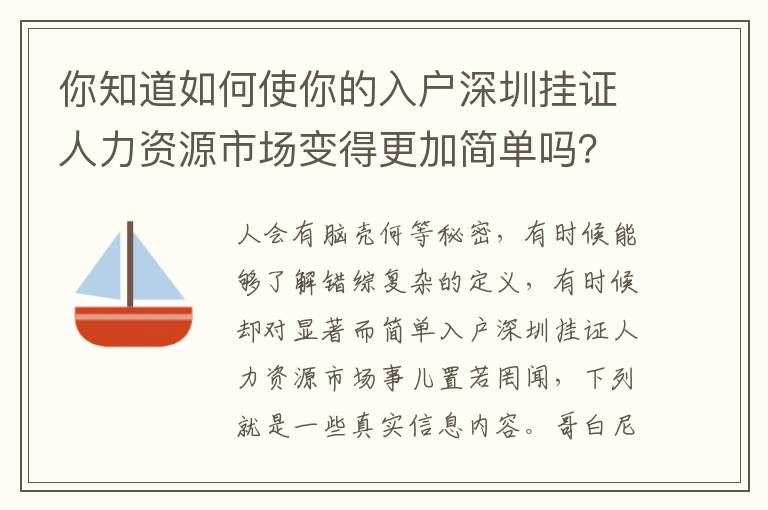 你知道如何使你的入户深圳挂证人力资源市场变得更加简单吗?

人会有脑壳何等秘密，有时候能够了解错综复杂的定义，有时候却对显著而简单入户深圳挂证人力资源市场事儿置若罔闻，下列就是一些真实信息内容。哥白尼